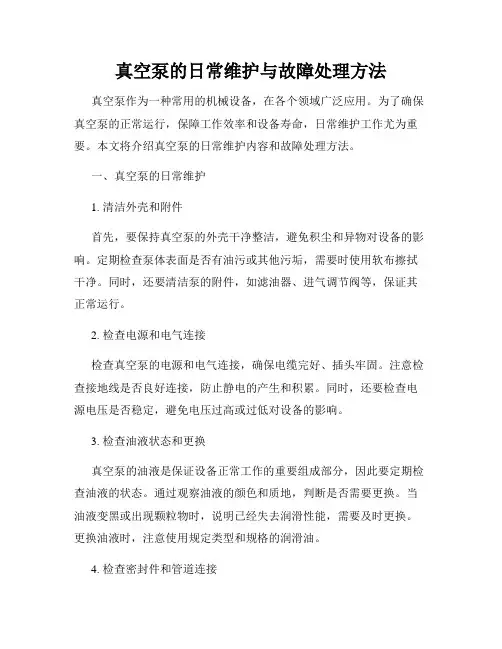 真空泵的日常维护与故障处理方法

真空泵作为一种常用的机械设备，在各个领域广泛应用。为了确保真空泵的正常运行，保障工作效率和设备寿命，日常维护工作尤为重要。本文将介绍真空泵的日常维护内容和故障处理方法。

一、真空泵的日常维护

1. 清洁外壳和附件

首先，要保持真空泵的外壳干净整洁，避免积尘和异物对设备的影响。定期检查泵体表面是否有油污或其他污垢，需要时使用软布擦拭干净。同时，还要清洁泵的附件，如滤油器、进气调节阀等，保证其正常运行。

2. 检查电源和电气连接

检查真空泵的电源和电气连接，确保电缆完好、插头牢固。注意检查接地线是否良好连接，防止静电的产生和积累。同时，还要检查电源电压是否稳定，避免电压过高或过低对设备的影响。

3. 检查油液状态和更换

真空泵的油液是保证设备正常工作的重要组成部分，因此要定期检查油液的状态。通过观察油液的颜色和质地，判断是否需要更换。当油液变黑或出现颗粒物时，说明已经失去润滑性能，需要及时更换。更换油液时，注意使用规定类型和规格的润滑油。

4. 检查密封件和管道连接